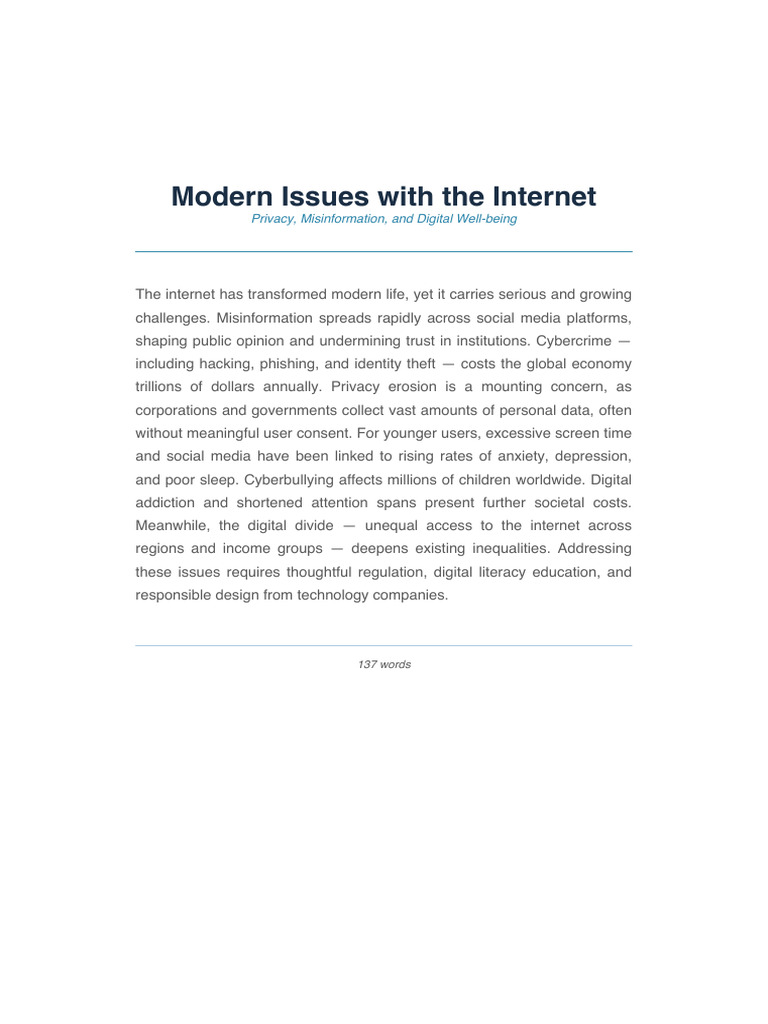 Modern Issues with the Internet

Privacy, Misinformation, and Digital Well-being

The internet has transformed modern life, yet it carries serious and growing challenges. Misinformation spreads rapidly across social media platforms, shaping public opinion and undermining trust in institutions. Cybercrime — including hacking, phishing, and identity theft — costs the global economy trillions of dollars annually. Privacy erosion is a mounting concern, as corporations and governments collect vast amounts of personal data, often without meaningful user consent. For younger users, excessive screen time and social media have been linked to rising rates of anxiety, depression, and poor sleep. Cyberbullying affects millions of children worldwide. Digital addiction and shortened attention spans present further societal costs. Meanwhile, the digital divide — unequal access to the internet across regions and income groups — deepens existing inequalities. Addressing these issues requires thoughtful regulation, digital literacy education, and responsible design from technology companies.

137 words